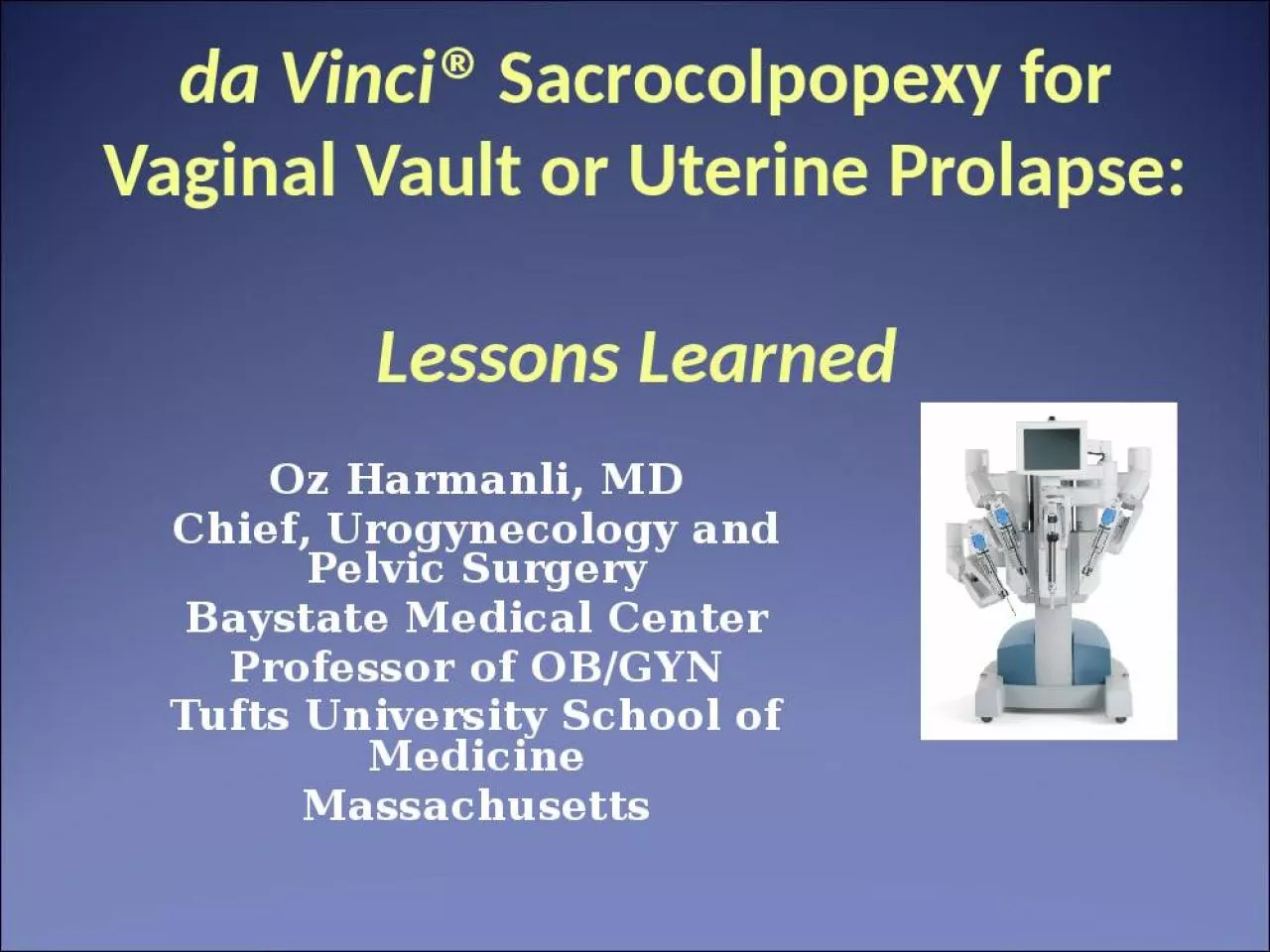 da Vinci® Sacrocolpopexy for Vaginal Vault or Uterine Prolapse:

Lessons Learned

Oz Harmanli, MD
Chief, Urogynecology and Pelvic Surgery
Baystate Medical Center
Professor of OB/GYN
Tufts University School of Medicine
Massachusetts